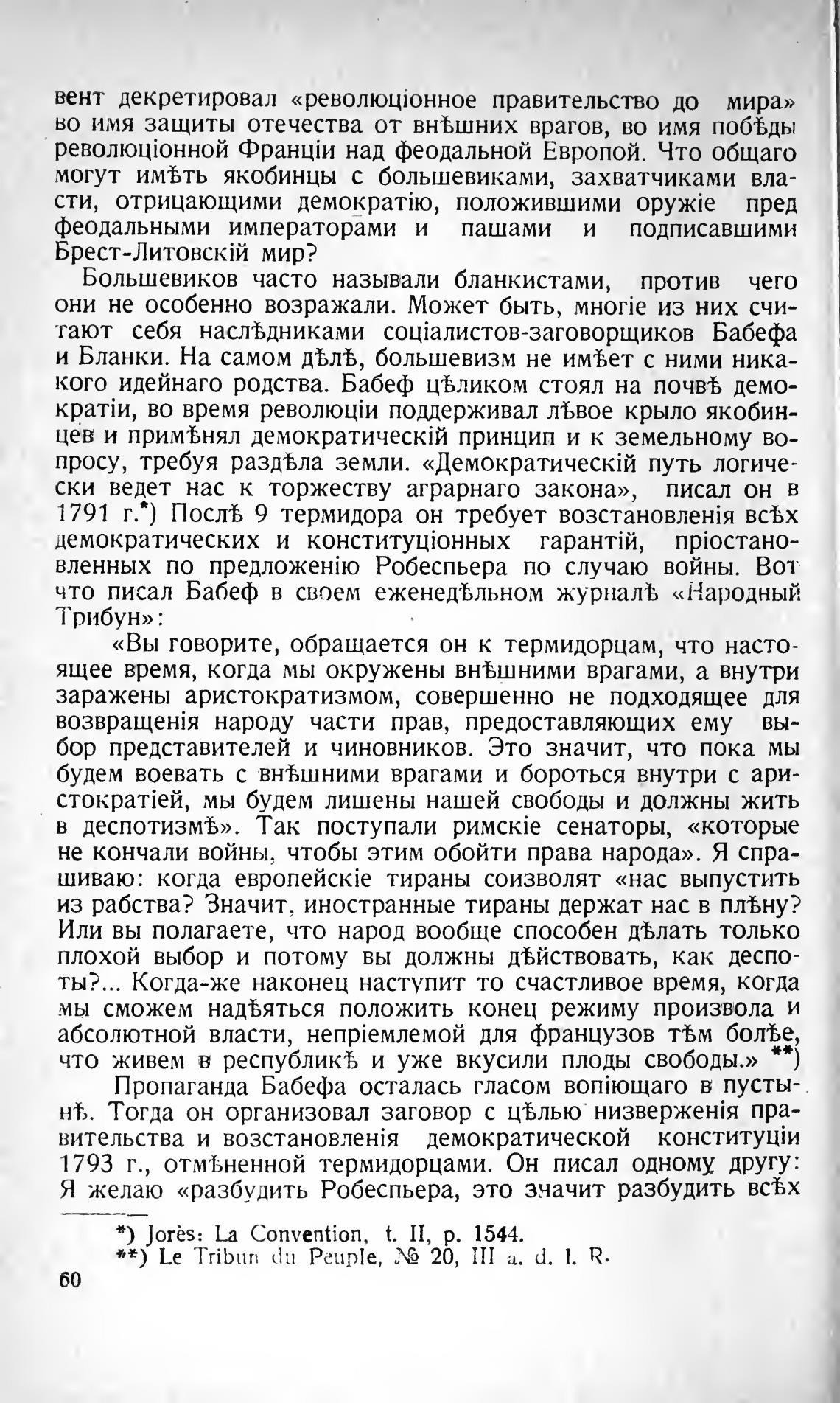 вент декретировал «революціонное правительство до мира» во имя защиты отечества от внѣшних врагов, во имя побѣды революціонной Франціи над феодальной Европой. Что общаго могут имѣть якобинцы с большевиками, захватчиками власти, отрицающими демократію, положившими оружіе пред феодальными императорами и пашами и подписавшими Брест-Литовскій мир?

Большевиков часто называли бланкистами, против чего они не особенно возражали. Может быть, многіе из них считают себя наслѣдниками соціалистов-заговорщиков Бабефа и Бланки. На самом дѣлѣ, большевизм не имѣет с ними никакого идейнаго родства. Бабеф цѣликом стоял на почвѣ демократіи, во время революціи поддерживал лѣвое крыло якобинцев и примѣнял демократическій принцип и к земельному вопросу, требуя раздѣла земли. «Демократическій путь логически ведет нас к торжеству аграрнаго закона», писал он в 1791 г.*) Послѣ 9 термидора он требует возстановленія всѣх демократических и конституціонных гарантій, пріостановленных по предложенію Робеспьера по случаю войны. Вот что писал Бабеф в своем еженедѣльном журналѣ «Народный Трибун»:

«Вы говорите, обращается он к термидорцам, что настоящее время, когда мы окружены внѣшними врагами, а внутри заражены аристократизмом, совершенно не подходящее для возвращенія народу части прав, предоставляющих ему выбор представителей и чиновников. Это значит, что пока мы будем воевать с внѣшними врагами и бороться внутри с аристократіей, мы будем лишены нашей свободы и должны жить в деспотизмѣ». Так поступали римскіе сенаторы, «которые не кончали войны, чтобы этим обойти права народа». Я спрашиваю: когда европейскіе тираны соизволят «нас выпустить из рабства? Значит, иностранные тираны держат нас в плѣну? Или вы полагаете, что народ вообще способен дѣлать только плохой выбор и потому вы должны дѣйствовать, как деспоты?... Когда-же наконец наступит то счастливое время, когда мы сможем надѣяться положить конец режиму произвола и абсолютной власти, непріемлемой для французов тѣм болѣе, что живем в республикѣ и уже вкусили плоды свободы.» **)

Пропаганда Бабефа осталась гласом вопіющаго в пустынѣ. Тогда он организовал заговор с цѣлью низверженія правительства и возстановленія демократической конституціи 1793 г., отмѣненной термидорцами. Он писал одному другу: Я желаю «разбудить Робеспьера, это значит разбудить всѣх

*) Jorès: La Convention, t. II, p. 1544.
**) Le Tribun du Peuple, № 20, III a. d. l. R.

60